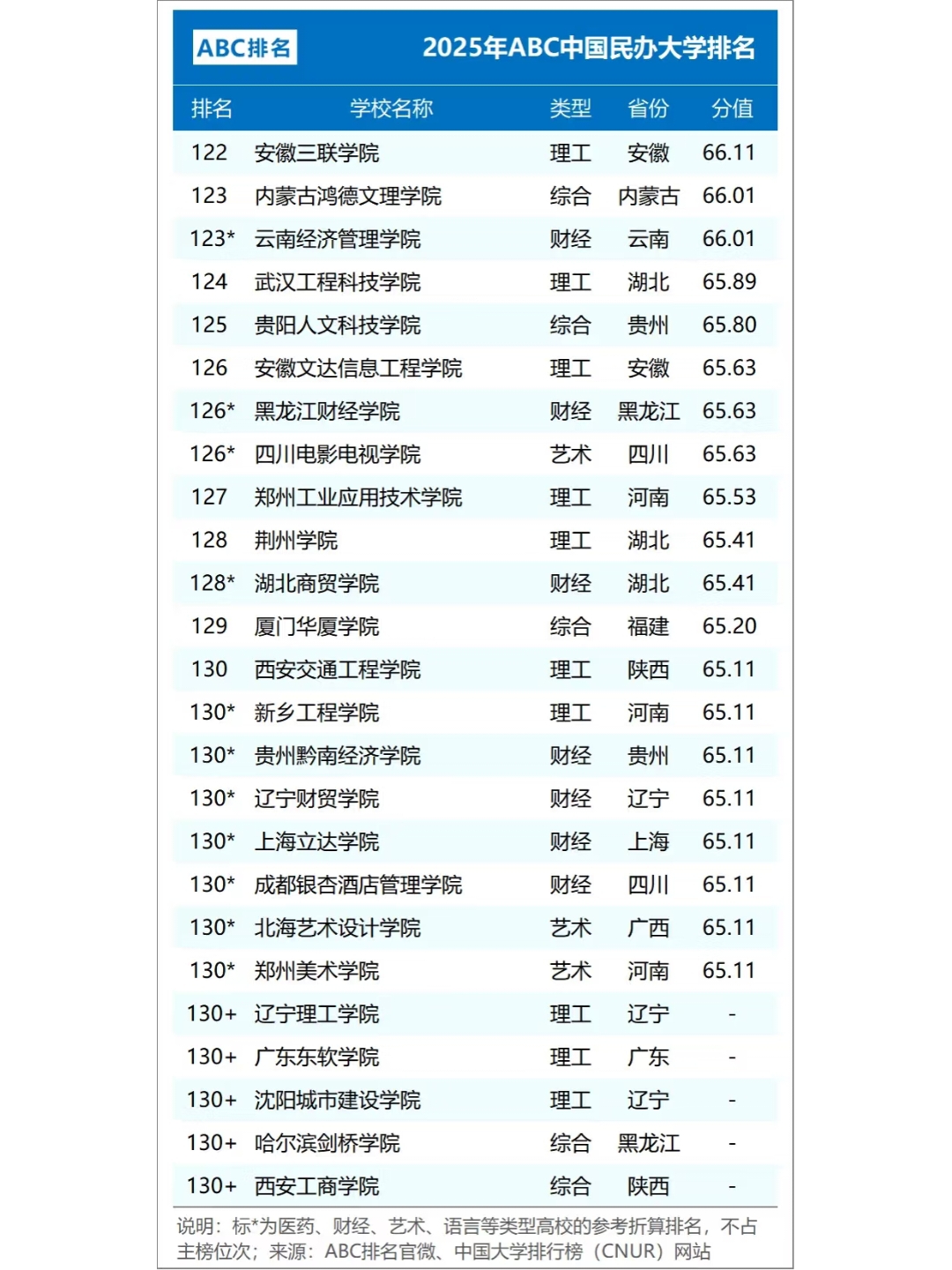 ABC排名

2025年ABC中国民办大学排名

| 排名 | 学校名称 | 类型 | 省份 | 分值 |
|---|---|---|---|---|
| 122 | 安徽三联学院 | 理工 | 安徽 | 66.11 |
| 123 | 内蒙古鸿德文理学院 | 综合 | 内蒙古 | 66.01 |
| 123* | 云南经济管理学院 | 财经 | 云南 | 66.01 |
| 124 | 武汉工程科技学院 | 理工 | 湖北 | 65.89 |
| 125 | 贵阳人文科技学院 | 综合 | 贵州 | 65.80 |
| 126 | 安徽文达信息工程学院 | 理工 | 安徽 | 65.63 |
| 126* | 黑龙江财经学院 | 财经 | 黑龙江 | 65.63 |
| 126* | 四川电影电视学院 | 艺术 | 四川 | 65.63 |
| 127 | 郑州工业应用技术学院 | 理工 | 河南 | 65.53 |
| 128 | 荆州学院 | 理工 | 湖北 | 65.41 |
| 128* | 湖北商贸学院 | 财经 | 湖北 | 65.41 |
| 129 | 厦门华厦学院 | 综合 | 福建 | 65.20 |
| 130 | 西安交通工程学院 | 理工 | 陕西 | 65.11 |
| 130* | 新乡工程学院 | 理工 | 河南 | 65.11 |
| 130* | 贵州黔南经济学院 | 财经 | 贵州 | 65.11 |
| 130* | 辽宁财贸学院 | 财经 | 辽宁 | 65.11 |
| 130* | 上海立达学院 | 财经 | 上海 | 65.11 |
| 130* | 成都银杏酒店管理学院 | 财经 | 四川 | 65.11 |
| 130* | 北海艺术设计学院 | 艺术 | 广西 | 65.11 |
| 130* | 郑州美术学院 | 艺术 | 河南 | 65.11 |
| 130+ | 辽宁理工学院 | 理工 | 辽宁 | - |
| 130+ | 广东东软学院 | 理工 | 广东 | - |
| 130+ | 沈阳城市建设学院 | 理工 | 辽宁 | - |
| 130+ | 哈尔滨剑桥学院 | 综合 | 黑龙江 | - |
| 130+ | 西安工商学院 | 综合 | 陕西 | - |

说明：标*为医药、财经、艺术、语言等类型高校的参考折算排名，不占主榜位次；来源：ABC排名官微、中国大学排行榜（CNUR）网站